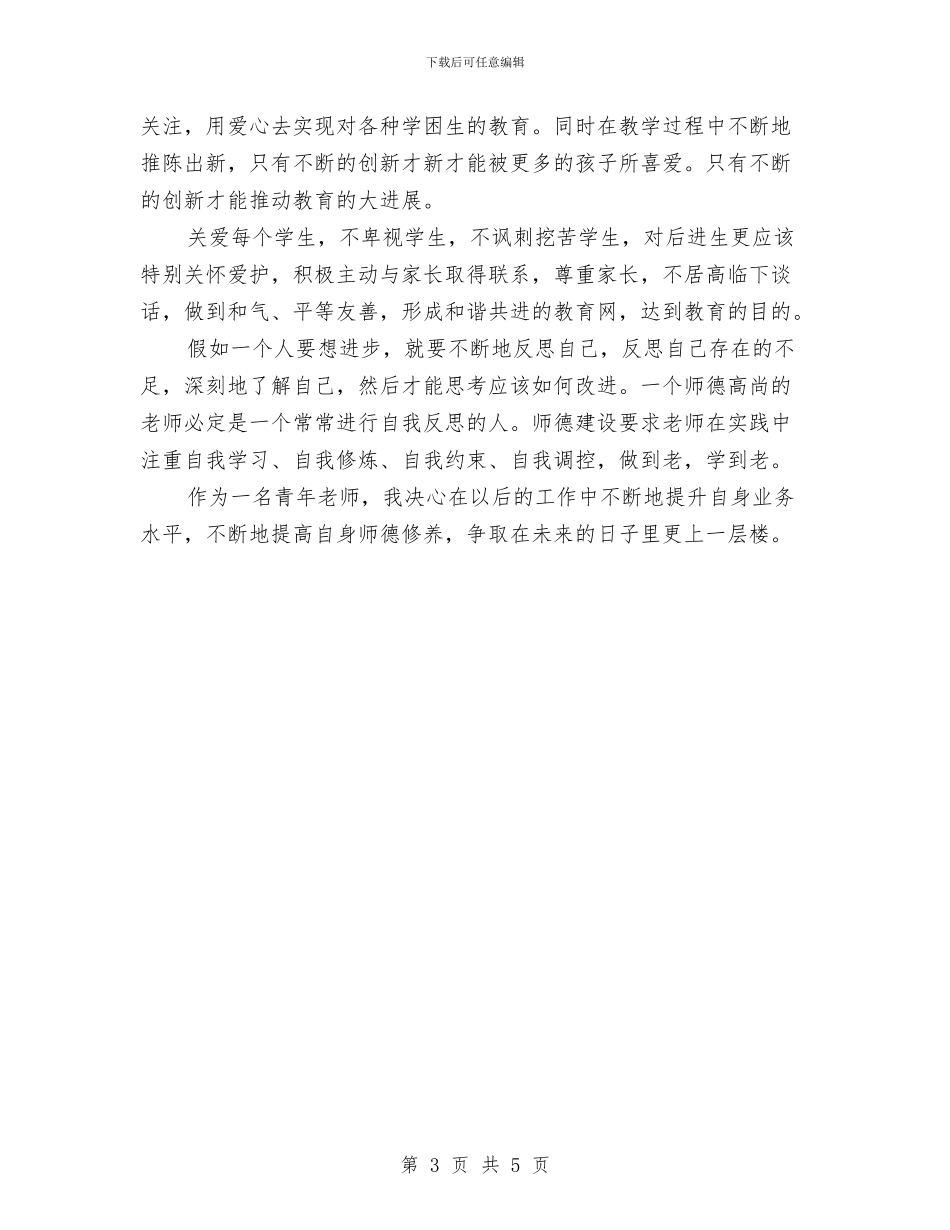 下载后可任意编辑

关注，用爱心去实现对各种学困生的教育。同时在教学过程中不断地推陈出新，只有不断的创新才新才能被更多的孩子所喜爱。只有不断的创新才能推动教育的大进展。

关爱每个学生，不卑视学生，不讽刺挖苦学生，对后进生更应该特别关怀爱护，积极主动与家长取得联系，尊重家长，不居高临下谈话，做到和气、平等友善，形成和谐共进的教育网，达到教育的目的。

假如一个人要想进步，就要不断地反思自己，反思自己存在的不足，深刻地了解自己，然后才能思考应该如何改进。一个师德高尚的老师必定是一个常常进行自我反思的人。师德建设要求老师在实践中注重自我学习、自我修炼、自我约束、自我调控，做到老，学到老。

作为一名青年老师，我决心在以后的工作中不断地提升自身业务水平，不断地提高自身师德修养，争取在未来的日子里更上一层楼。

第 3 页 共 5 页